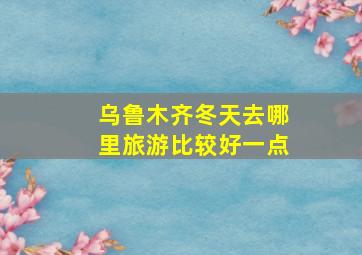 乌鲁木齐冬天去哪里旅游比较好一点